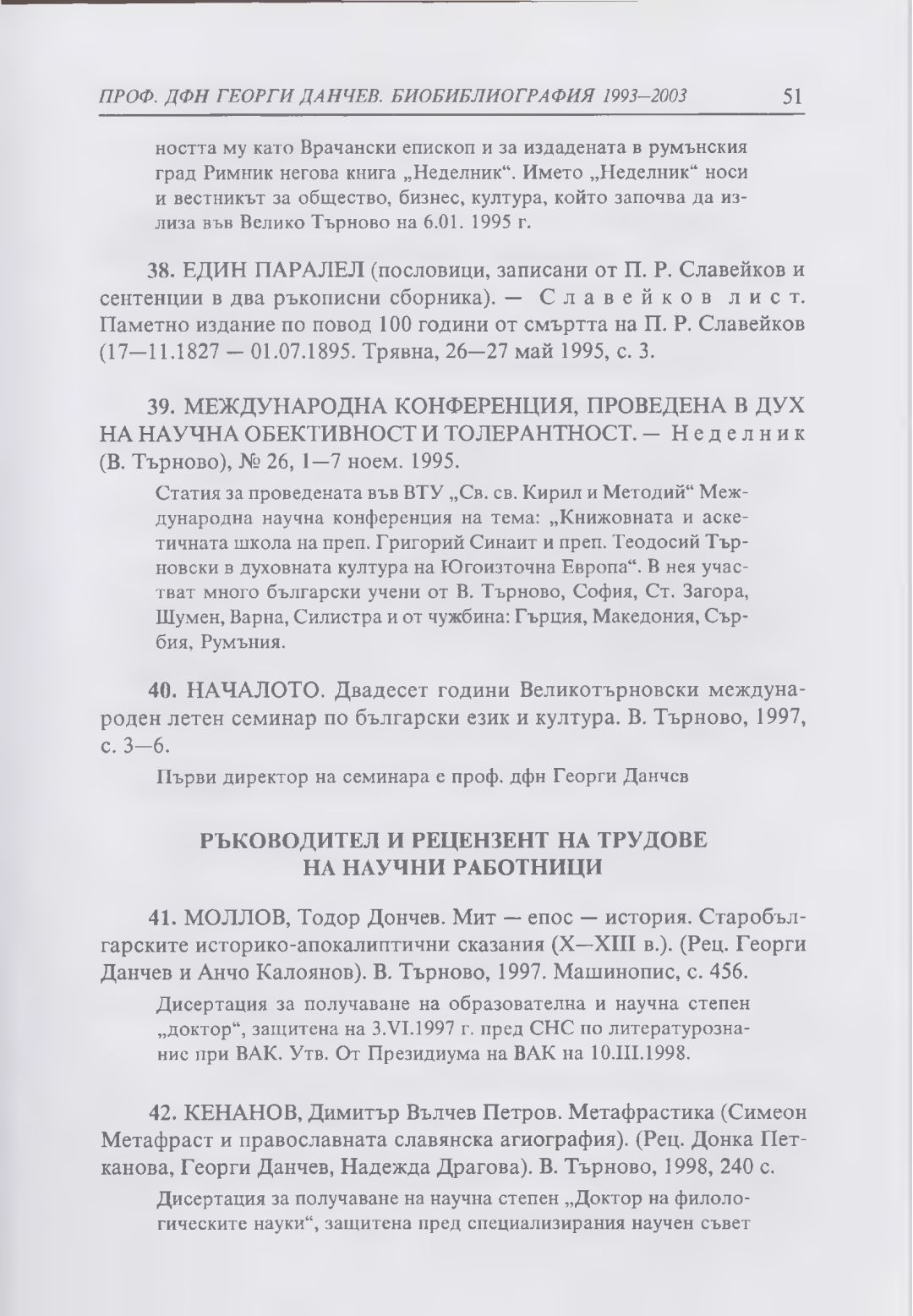 ПРОФ. ДФН ГЕОРГИ ДАНЧЕВ. БИОБИБЛИОГРАФИЯ 1993–2003 51

ността му като Врачански епископ и за издадената в румънския град Римник негова книга „Неделник“. Името „Неделник“ носи и вестникът за общество, бизнес, култура, който започва да излиза във Велико Търново на 6.01. 1995 г.

38. ЕДИН ПАРАЛЕЛ (пословици, записани от П. Р. Славейков и сентенции в два ръкописни сборника). — Славейков лист. Паметно издание по повод 100 години от смъртта на П. Р. Славейков (17—11.1827 — 01.07.1895. Трявна, 26—27 май 1995, с. 3.

39. МЕЖДУНАРОДНА КОНФЕРЕНЦИЯ, ПРОВЕДЕНА В ДУХ НА НАУЧНА ОБЕКТИВНОСТ И ТОЛЕРАНТНОСТ. — Неделник (В. Търново), № 26, 1—7 ноем. 1995.

Статия за проведената във ВТУ „Св. св. Кирил и Методий“ Международна научна конференция на тема: „Книжовната и аскетичната школа на преп. Григорий Синаит и преп. Теодосий Търновски в духовната култура на Югоизточна Европа“. В нея участват много български учени от В. Търново, София, Ст. Загора, Шумен, Варна, Силистра и от чужбина: Гърция, Македония, Сърбия, Румъния.

40. НАЧАЛОТО. Двадесет години Великотърновски международен летен семинар по български език и култура. В. Търново, 1997, с. 3—6.

Първи директор на семинара е проф. дфн Георги Данчев

РЪКОВОДИТЕЛ И РЕЦЕНЗЕНТ НА ТРУДОВЕ НА НАУЧНИ РАБОТНИЦИ

41. МОЛЛОВ, Тодор Дончев. Мит — епос — история. Старобългарските историко-апокалиптични сказания (X—XIII в.). (Рец. Георги Данчев и Анчо Калоянов). В. Търново, 1997. Машинопис, с. 456.

Дисертация за получаване на образователна и научна степен „доктор“, защитена на 3.VI.1997 г. пред СНС по литературознание при ВАК. Утв. От Президиума на ВАК на 10.III.1998.

42. КЕНАНОВ, Димитър Вълчев Петров. Метафрастика (Симеон Метафраст и православната славянска агиография). (Рец. Донка Петканова, Георги Данчев, Надежда Драгова). В. Търново, 1998, 240 с.

Дисертация за получаване на научна степен „Доктор на филологическите науки“, защитена пред специализирания научен съвет